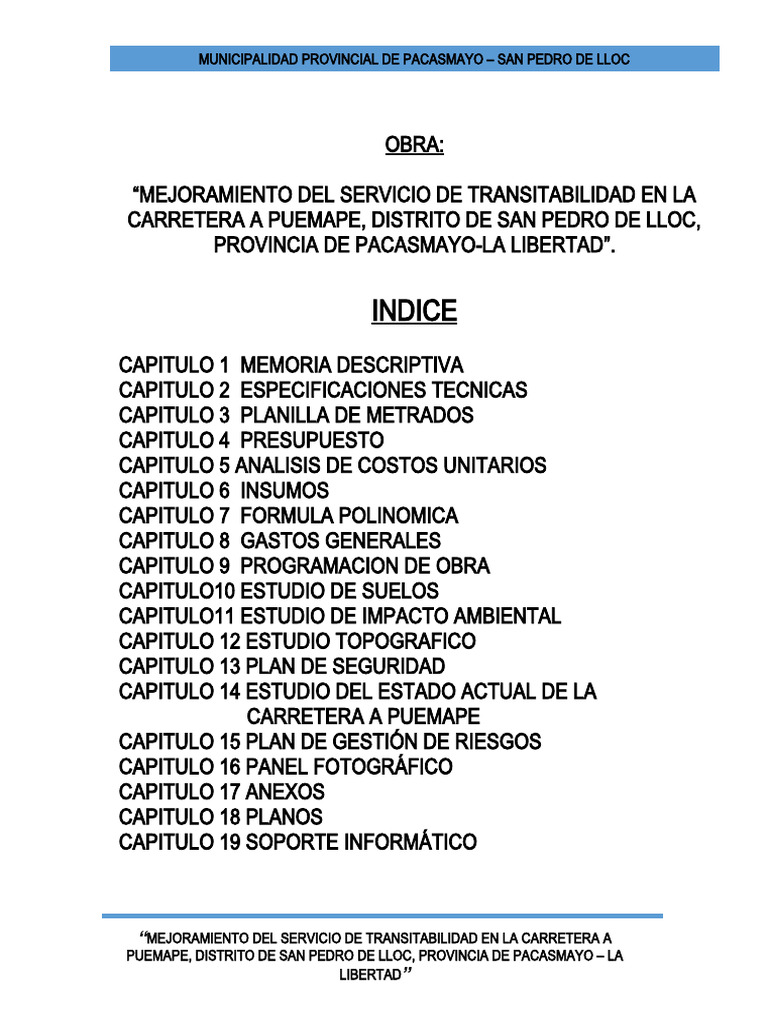 MUNICIPALIDAD PROVINCIAL DE PACASMAYO – SAN PEDRO DE LLOC

OBRA:

"MEJORAMIENTO DEL SERVICIO DE TRANSITABILIDAD EN LA CARRETERA A PUEMAPE, DISTRITO DE SAN PEDRO DE LLOC, PROVINCIA DE PACASMAYO-LA LIBERTAD".

INDICE

CAPITULO 1 MEMORIA DESCRIPTIVA
CAPITULO 2 ESPECIFICACIONES TECNICAS
CAPITULO 3 PLANILLA DE METRADOS
CAPITULO 4 PRESUPUESTO
CAPITULO 5 ANALISIS DE COSTOS UNITARIOS
CAPITULO 6 INSUMOS
CAPITULO 7 FORMULA POLINOMICA
CAPITULO 8 GASTOS GENERALES
CAPITULO 9 PROGRAMACION DE OBRA
CAPITULO10 ESTUDIO DE SUELOS
CAPITULO11 ESTUDIO DE IMPACTO AMBIENTAL
CAPITULO 12 ESTUDIO TOPOGRAFICO
CAPITULO 13 PLAN DE SEGURIDAD
CAPITULO 14 ESTUDIO DEL ESTADO ACTUAL DE LA CARRETERA A PUEMAPE
CAPITULO 15 PLAN DE GESTIÓN DE RIESGOS
CAPITULO 16 PANEL FOTOGRÁFICO
CAPITULO 17 ANEXOS
CAPITULO 18 PLANOS
CAPITULO 19 SOPORTE INFORMÁTICO

"MEJORAMIENTO DEL SERVICIO DE TRANSITABILIDAD EN LA CARRETERA A PUEMAPE, DISTRITO DE SAN PEDRO DE LLOC, PROVINCIA DE PACASMAYO – LA LIBERTAD"